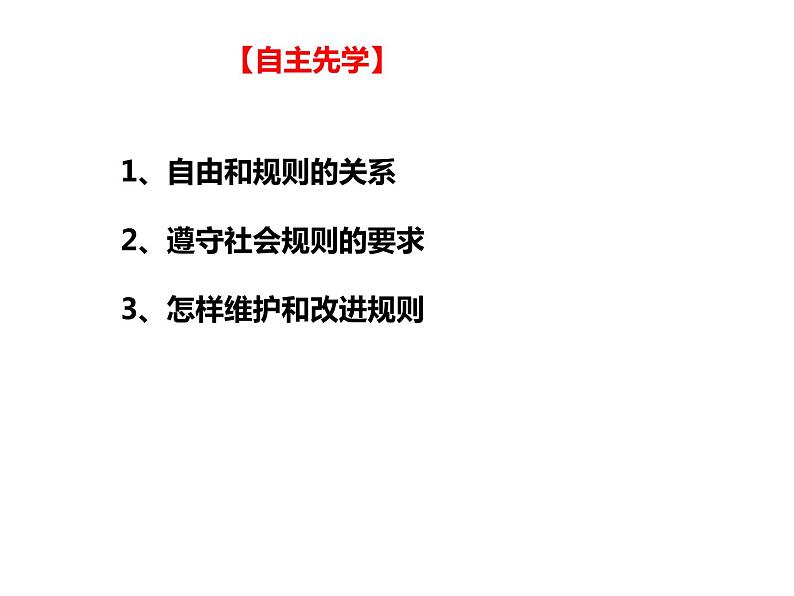 【自主先学】

1、自由和规则的关系

2、遵守社会规则的要求

3、怎样维护和改进规则